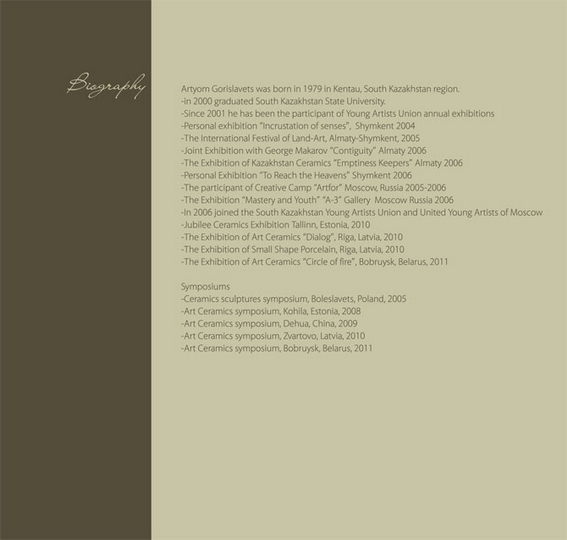 Biography

Artyom Gorislavets was born in 1979 in Kentau, South Kazakhstan region.
-in 2000 graduated South Kazakhstan State University.
-Since 2001 he has been the participant of Young Artists Union annual exhibitions
-Personal exhibition "Incrustation of senses", Shymkent 2004
-The International Festival of Land-Art, Almaty-Shymkent, 2005
-Joint Exhibition with George Makarov "Contiguity" Almaty 2006
-The Exhibition of Kazakhstan Ceramics "Emptiness Keepers" Almaty 2006
-Personal Exhibition "To Reach the Heavens" Shymkent 2006
-The participant of Creative Camp "Artfor" Moscow, Russia 2005-2006
-The Exhibition "Mastery and Youth" "A-3" Gallery Moscow Russia 2006
-In 2006 joined the South Kazakhstan Young Artists Union and United Young Artists of Moscow
-Jubilee Ceramics Exhibition Tallinn, Estonia, 2010
-The Exhibition of Art Ceramics "Dialog", Riga, Latvia, 2010
-The Exhibition of Small Shape Porcelain, Riga, Latvia, 2010
-The Exhibition of Art Ceramics "Circle of fire", Bobruysk, Belarus, 2011

Symposiums
-Ceramics sculptures symposium, Boleslavets, Poland, 2005
-Art Ceramics symposium, Kohila, Estonia, 2008
-Art Ceramics symposium, Dehua, China, 2009
-Art Ceramics symposium, Zvartovo, Latvia, 2010
-Art Ceramics symposium, Bobruysk, Belarus, 2011